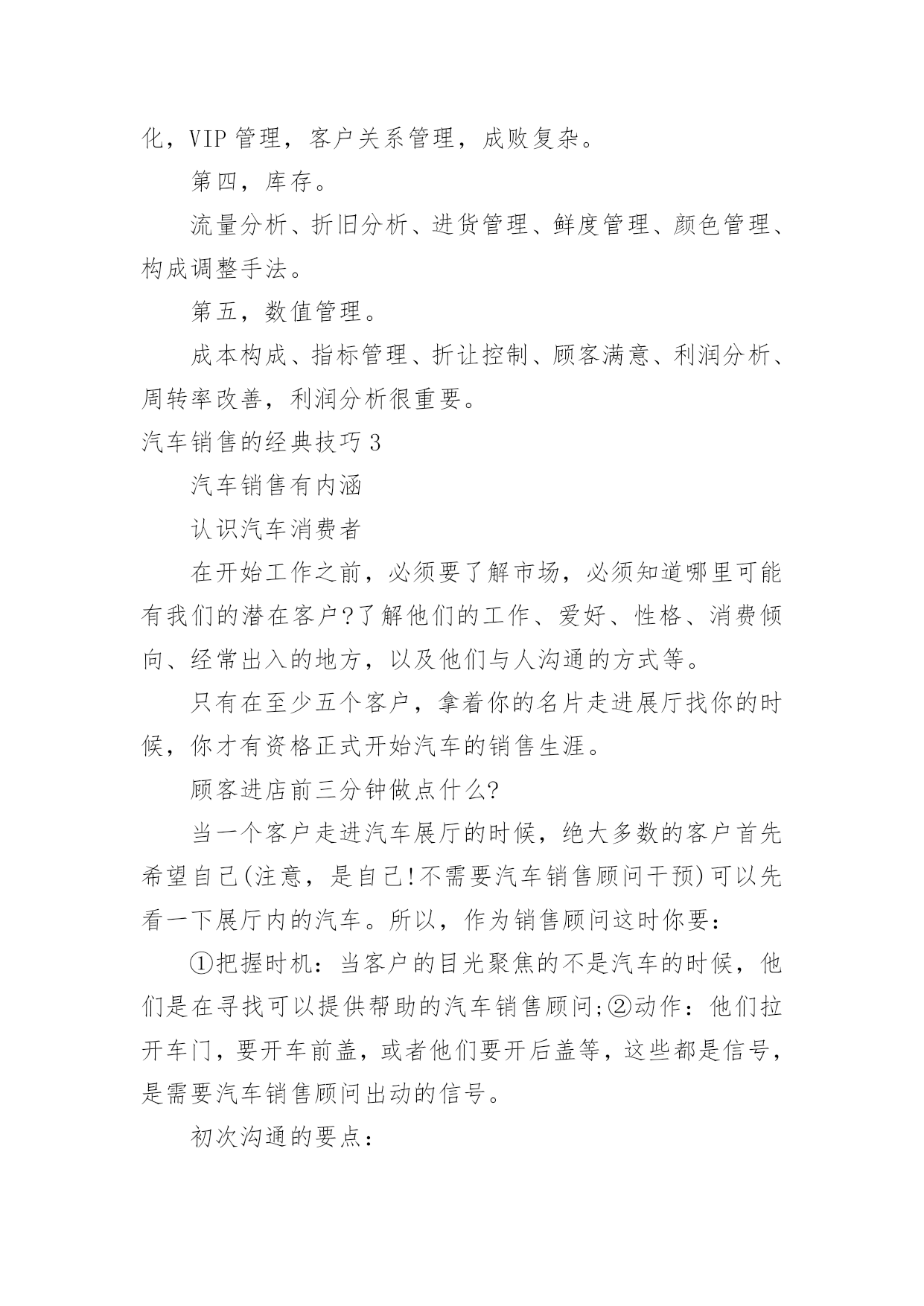 化，VIP 管理，客户关系管理，成败复杂。

第四，库存。

流量分析、折旧分析、进货管理、鲜度管理、颜色管理、构成调整手法。

第五，数值管理。

成本构成、指标管理、折让控制、顾客满意、利润分析、周转率改善，利润分析很重要。

汽车销售的经典技巧 3

汽车销售有内涵

认识汽车消费者

在开始工作之前，必须要了解市场，必须知道哪里可能有我们的潜在客户?了解他们的工作、爱好、性格、消费倾向、经常出入的地方，以及他们与人沟通的方式等。

只有在至少五个客户，拿着你的名片走进展厅找你的时候，你才有资格正式开始汽车的销售生涯。

顾客进店前三分钟做点什么?

当一个客户走进汽车展厅的时候，绝大多数的客户首先希望自己(注意，是自己!不需要汽车销售顾问干预)可以先看一下展厅内的汽车。所以，作为销售顾问这时你要：

①把握时机：当客户的目光聚焦的不是汽车的时候，他们是在寻找可以提供帮助的汽车销售顾问;②动作：他们拉开车门，要开车前盖，或者他们要开后盖等，这些都是信号，是需要汽车销售顾问出动的信号。

初次沟通的要点：